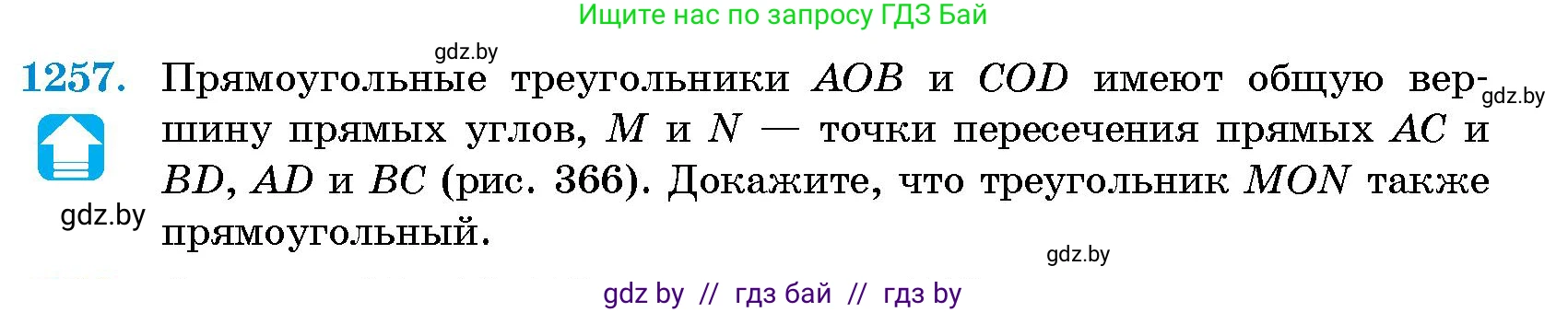 Ищите нас по запросу ГДЗ Бай

gdz.by

1257. Прямоугольные треугольники $AOB$ и $COD$ имеют общую вершину прямых углов, $M$ и $N$ — точки пересечения прямых $AC$ и $BD$, $AD$ и $BC$ (рис. 366). Докажите, что треугольник $MON$ также прямоугольный.

gdz.by

gdz.by

gdz.by

gdz by // гдз бай // гдз by